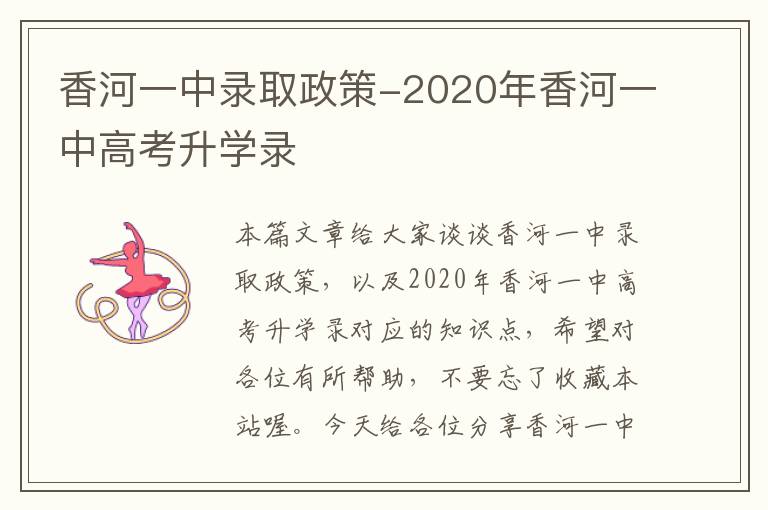 香河一中录取政策-2020年香河一中高考升学录

本篇文章给大家谈谈香河一中录取政策，以及2020年香河一中高考升学录对应的知识点，希望对各位有所帮助，不要忘了收藏本站喔。今天给各位分享香河一中